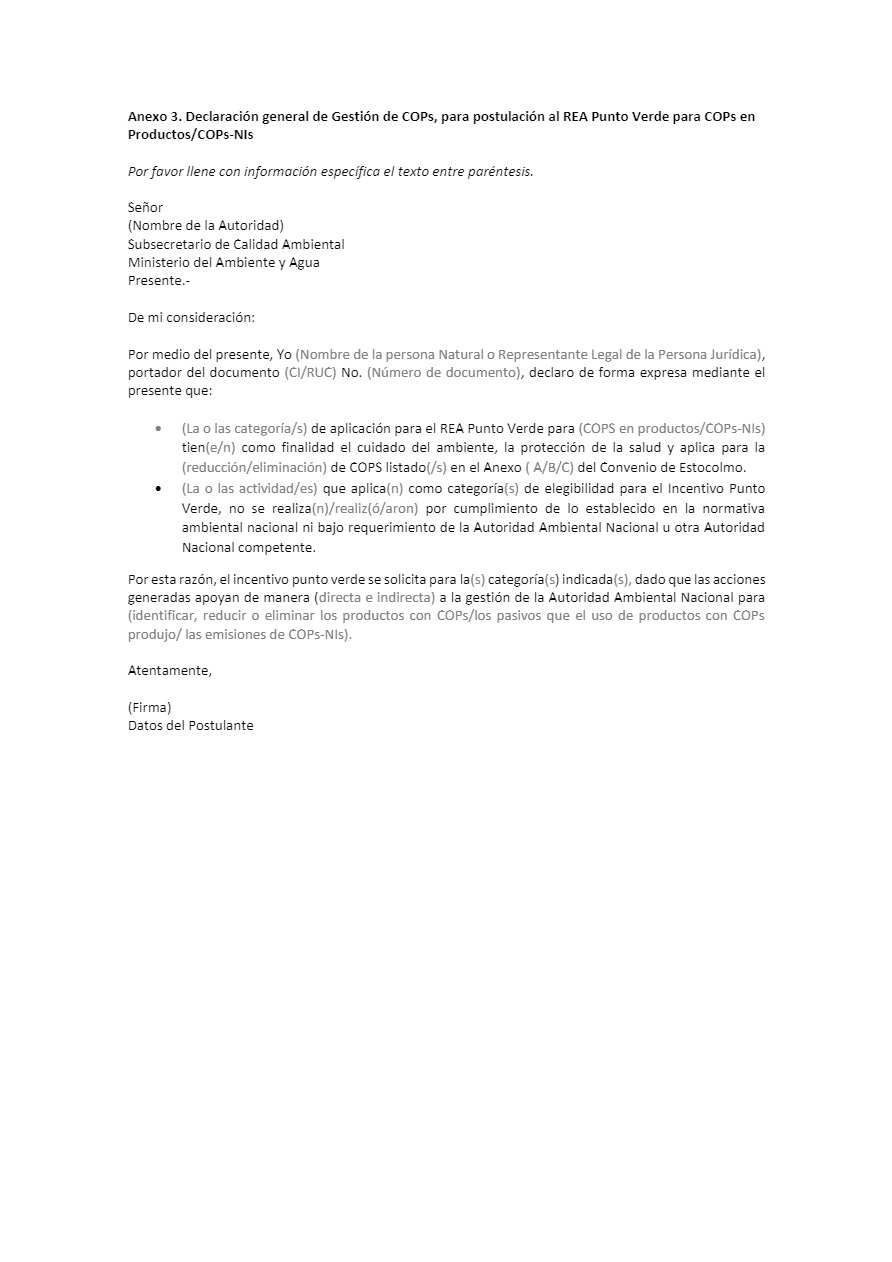 Anexo 3. Declaración general de Gestión de COPs, para postulación al REA Punto Verde para COPs en Productos/COPs-NIs

Por favor llene con información específica el texto entre paréntesis.

Señor
(Nombre de la Autoridad)
Subsecretario de Calidad Ambiental
Ministerio del Ambiente y Agua
Presente.-

De mi consideración:

Por medio del presente, Yo (Nombre de la persona Natural o Representante Legal de la Persona Jurídica), portador del documento (CI/RUC) No. (Número de documento), declaro de forma expresa mediante el presente que:

• (La o las categoría/s) de aplicación para el REA Punto Verde para (COPS en productos/COPs-NIs) tien(e/n) como finalidad el cuidado del ambiente, la protección de la salud y aplica para la (reducción/eliminación) de COPS listado(/s) en el Anexo ( A/B/C) del Convenio de Estocolmo.
• (La o las actividad/es) que aplica(n) como categoría(s) de elegibilidad para el Incentivo Punto Verde, no se realiza(n)/realiz(ó/aron) por cumplimiento de lo establecido en la normativa ambiental nacional ni bajo requerimiento de la Autoridad Ambiental Nacional u otra Autoridad Nacional competente.

Por esta razón, el incentivo punto verde se solicita para la(s) categoría(s) indicada(s), dado que las acciones generadas apoyan de manera (directa e indirecta) a la gestión de la Autoridad Ambiental Nacional para (identificar, reducir o eliminar los productos con COPs/los pasivos que el uso de productos con COPs produjo/ las emisiones de COPs-NIs).

Atentamente,

(Firma)
Datos del Postulante